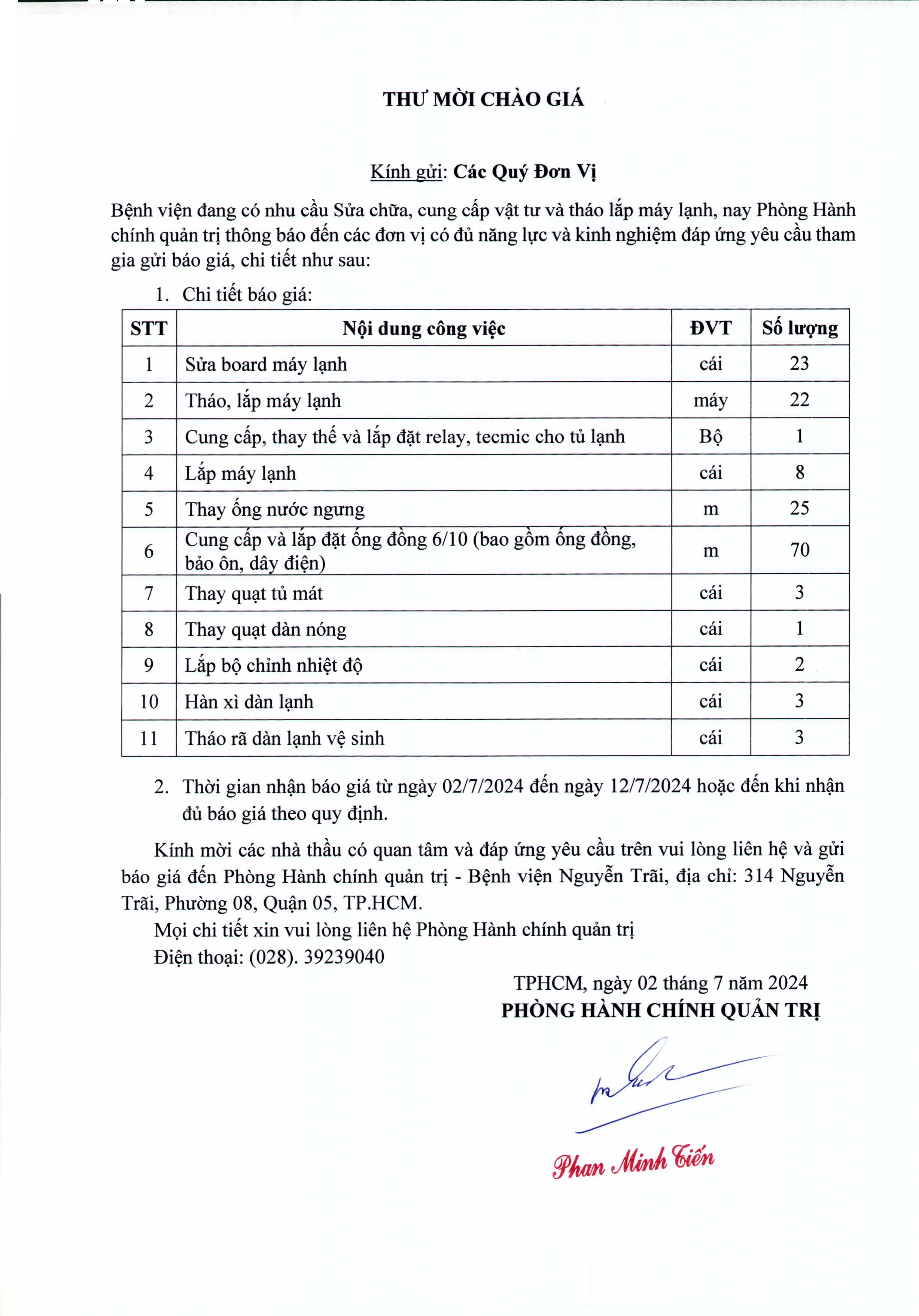 THƯ MỜI CHÀO GIÁ

Kính gửi: Các Quý Đơn Vị

Bệnh viện đang có nhu cầu Sửa chữa, cung cấp vật tư và tháo lắp máy lạnh, nay Phòng Hành chính quản trị thông báo đến các đơn vị có đủ năng lực và kinh nghiệm đáp ứng yêu cầu tham gia gửi báo giá, chi tiết như sau:

1. Chi tiết báo giá:

| STT | Nội dung công việc | ĐVT | Số lượng |
|---|---|---|---|
| 1 | Sửa board máy lạnh | cái | 23 |
| 2 | Tháo, lắp máy lạnh | máy | 22 |
| 3 | Cung cấp, thay thế và lắp đặt relay, tecmic cho tủ lạnh | Bộ | 1 |
| 4 | Lắp máy lạnh | cái | 8 |
| 5 | Thay ống nước ngưng | m | 25 |
| 6 | Cung cấp và lắp đặt ống đồng 6/10 (bao gồm ống đồng, bảo ôn, dây điện) | m | 70 |
| 7 | Thay quạt tủ mát | cái | 3 |
| 8 | Thay quạt dàn nóng | cái | 1 |
| 9 | Lắp bộ chỉnh nhiệt độ | cái | 2 |
| 10 | Hàn xì dàn lạnh | cái | 3 |
| 11 | Tháo rã dàn lạnh vệ sinh | cái | 3 |

2. Thời gian nhận báo giá từ ngày 02/7/2024 đến ngày 12/7/2024 hoặc đến khi nhận đủ báo giá theo quy định.

Kính mời các nhà thầu có quan tâm và đáp ứng yêu cầu trên vui lòng liên hệ và gửi báo giá đến Phòng Hành chính quản trị - Bệnh viện Nguyễn Trãi, địa chỉ: 314 Nguyễn Trãi, Phường 08, Quận 05, TP.HCM.

Mọi chi tiết xin vui lòng liên hệ Phòng Hành chính quản trị
Điện thoại: (028). 39239040

TPHCM, ngày 02 tháng 7 năm 2024
PHÒNG HÀNH CHÍNH QUẢN TRỊ

Phan Minh Tiến